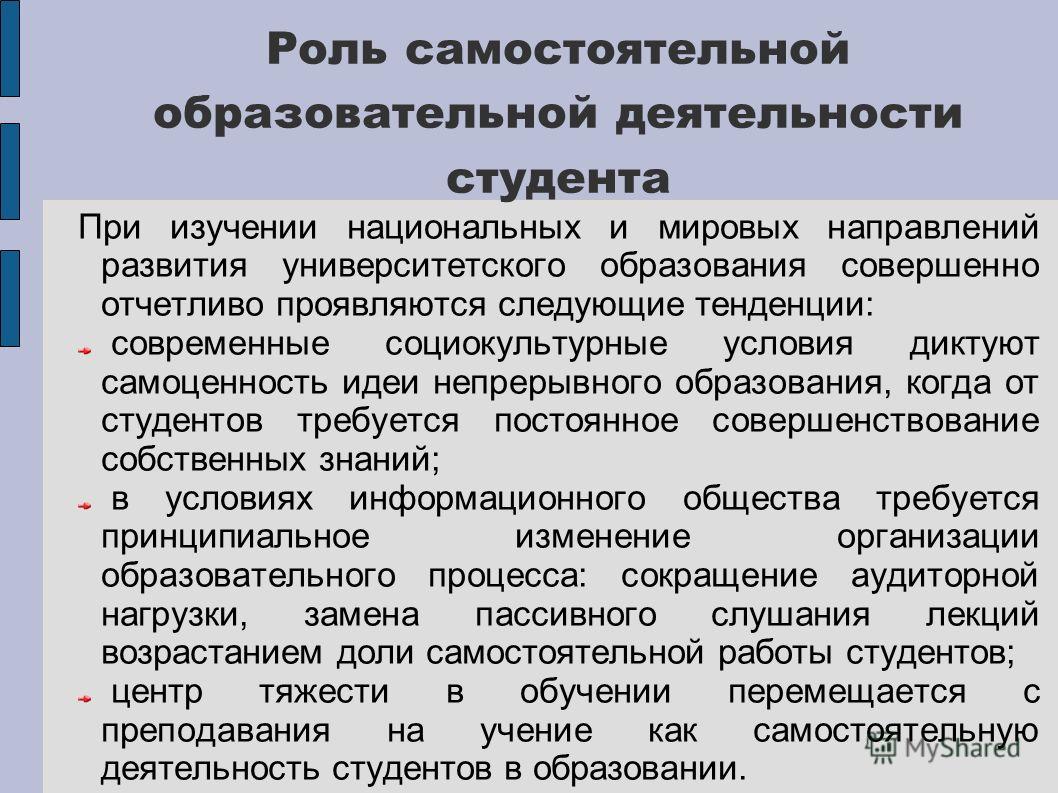 Роль самостоятельной образовательной деятельности студента

При изучении национальных и мировых направлений развития университетского образования совершенно отчетливо проявляются следующие тенденции:

современные социокультурные условия диктуют самоценность идеи непрерывного образования, когда от студентов требуется постоянное совершенствование собственных знаний;

в условиях информационного общества требуется принципиальное изменение организации образовательного процесса: сокращение аудиторной нагрузки, замена пассивного слушания лекций возрастанием доли самостоятельной работы студентов;

центр тяжести в обучении перемещается с преподавания на учение как самостоятельную деятельность студентов в образовании.

MyShared